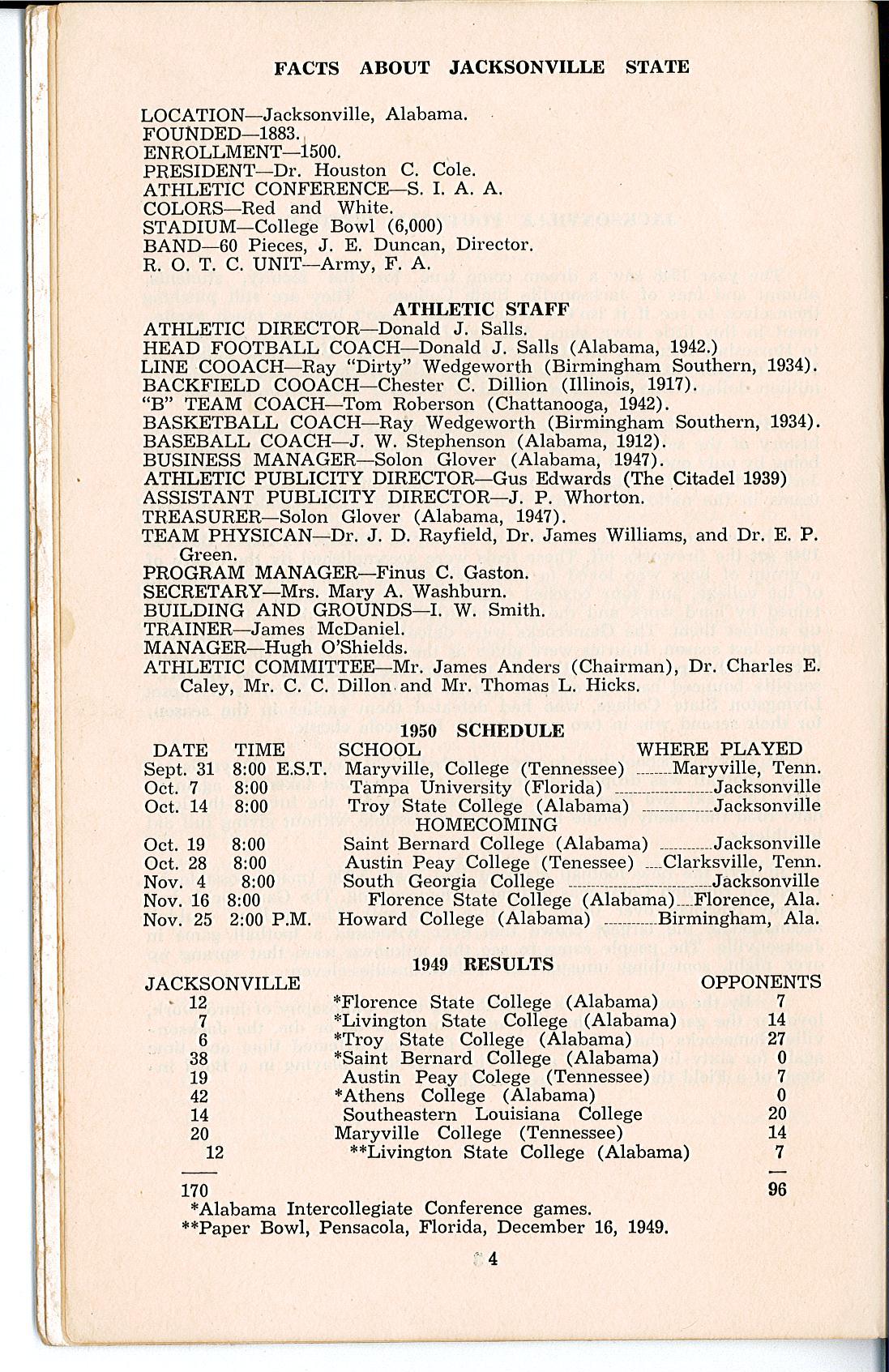 FACTS ABOUT JACKSONVILLE STATE

LOCATION—Jacksonville, Alabama.
FOUNDED—1883.
ENROLLMENT—1500.
PRESIDENT—Dr. Houston C. Cole.
ATHLETIC CONFERENCE—S. I. A. A.
COLORS—Red and White.
STADIUM—College Bowl (6,000)
BAND—60 Pieces, J. E. Duncan, Director.
R. O. T. C. UNIT—Army, F. A.

ATHLETIC STAFF
ATHLETIC DIRECTOR—Donald J. Salls.
HEAD FOOTBALL COACH—Donald J. Salls (Alabama, 1942.)
LINE COOACH—Ray "Dirty" Wedgeworth (Birmingham Southern, 1934).
BACKFIELD COOACH—Chester C. Dillion (Illinois, 1917).
"B" TEAM COACH—Tom Roberson (Chattanooga, 1942).
BASKETBALL COACH—Ray Wedgeworth (Birmingham Southern, 1934).
BASEBALL COACH—J. W. Stephenson (Alabama, 1912).
BUSINESS MANAGER—Solon Glover (Alabama, 1947).
ATHLETIC PUBLICITY DIRECTOR—Gus Edwards (The Citadel 1939)
ASSISTANT PUBLICITY DIRECTOR—J. P. Whorton.
TREASURER—Solon Glover (Alabama, 1947).
TEAM PHYSICAN—Dr. J. D. Rayfield, Dr. James Williams, and Dr. E. P. Green.
PROGRAM MANAGER—Finus C. Gaston.
SECRETARY—Mrs. Mary A. Washburn.
BUILDING AND GROUNDS—I. W. Smith.
TRAINER—James McDaniel.
MANAGER—Hugh O'Shields.
ATHLETIC COMMITTEE—Mr. James Anders (Chairman), Dr. Charles E. Caley, Mr. C. C. Dillon and Mr. Thomas L. Hicks.

1950 SCHEDULE

| DATE | TIME | SCHOOL | WHERE PLAYED |
|---|---|---|---|
| Sept. 31 | 8:00 E.S.T. | Maryville, College (Tennessee) | Maryville, Tenn. |
| Oct. 7 | 8:00 | Tampa University (Florida) | Jacksonville |
| Oct. 14 | 8:00 | Troy State College (Alabama) HOMECOMING | Jacksonville |
| Oct. 19 | 8:00 | Saint Bernard College (Alabama) | Jacksonville |
| Oct. 28 | 8:00 | Austin Peay College (Tenessee) | Clarksville, Tenn. |
| Nov. 4 | 8:00 | South Georgia College | Jacksonville |
| Nov. 16 | 8:00 | Florence State College (Alabama) | Florence, Ala. |
| Nov. 25 | 2:00 P.M. | Howard College (Alabama) | Birmingham, Ala. |

1949 RESULTS

| JACKSONVILLE | | OPPONENTS |
|---|---|---|
| 12 | *Florence State College (Alabama) | 7 |
| 7 | *Livington State College (Alabama) | 14 |
| 6 | *Troy State College (Alabama) | 27 |
| 38 | *Saint Bernard College (Alabama) | 0 |
| 19 | Austin Peay Colege (Tennessee) | 7 |
| 42 | *Athens College (Alabama) | 0 |
| 14 | Southeastern Louisiana College | 20 |
| 20 | Maryville College (Tennessee) | 14 |
| 12 | **Livington State College (Alabama) | 7 |
| 170 | | 96 |

*Alabama Intercollegiate Conference games.
**Paper Bowl, Pensacola, Florida, December 16, 1949.

4